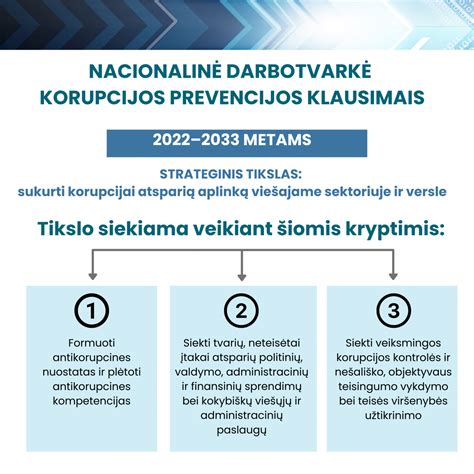 NACIONALINĖ DARBOTVARKĖ KORUPCIJOS PREVENCIJOS KLAUSIMAIS

2022–2033 METAMS

STRATEGINIS TIKSLAS:
sukurti korupcijai atsparią aplinką viešajame sektoriuje ir versle

Tikslo siekiama veikiant šiomis kryptimis:

1

Formuoti antikorupcines nuostatas ir plėtoti antikorupcines kompetencijas

2

Siekti tvarių, neteisėtai įtakai atsparių politinių, valdymo, administracinių ir finansinių sprendimų bei kokybiškų viešųjų ir administracinių paslaugų

3

Siekti veiksmingos korupcijos kontrolės ir nešališko, objektyvaus teisingumo vykdymo bei teisės viršenybės užtikrinimo